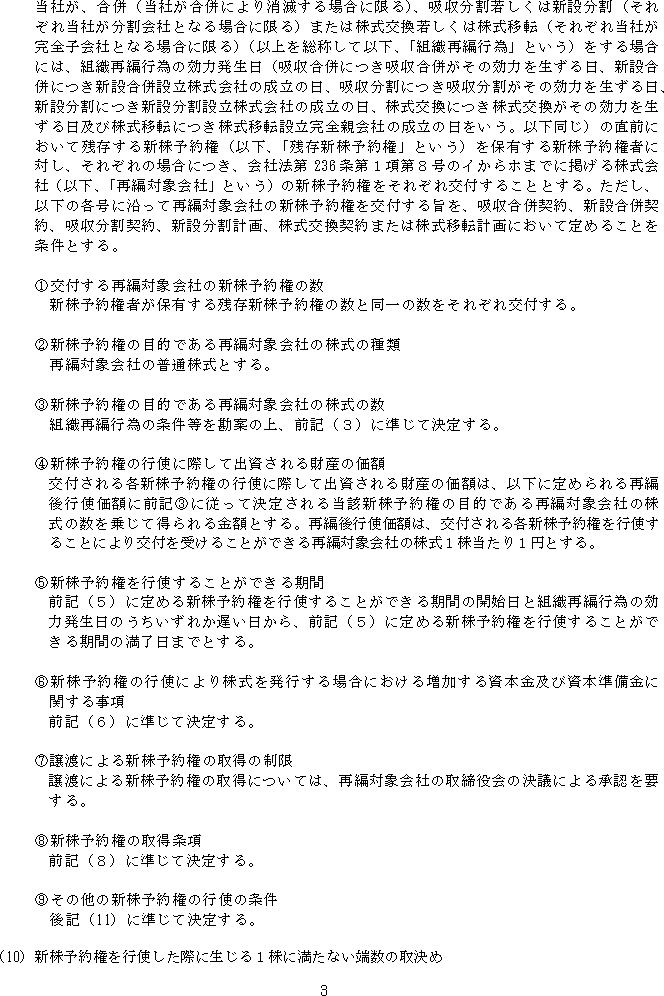 当社が、合併（当社が合併により消滅する場合に限る）、吸収分割若しくは新設分割（それぞれ当社が分割会社となる場合に限る）または株式交換若しくは株式移転（それぞれ当社が完全子会社となる場合に限る）（以上を総称して以下、「組織再編行為」という）をする場合には、組織再編行為の効力発生日（吸収合併につき吸収合併がその効力を生ずる日、新設合併につき新設合併設立株式会社の成立の日、吸収分割につき吸収分割がその効力を生ずる日、新設分割につき新設分割設立株式会社の成立の日、株式交換につき株式交換がその効力を生ずる日及び株式移転につき株式移転設立完全親会社の成立の日をいう。以下同じ）の直前において残存する新株予約権（以下、「残存新株予約権」という）を保有する新株予約権者に対し、それぞれの場合につき、会社法第236条第1項第8号のイからホまでに掲げる株式会社（以下、「再編対象会社」という）の新株予約権をそれぞれ交付することとする。ただし、以下の各号に沿って再編対象会社の新株予約権を交付する旨を、吸収合併契約、新設合併契約、吸収分割契約、新設分割計画、株式交換契約または株式移転計画において定めることを条件とする。

①交付する再編対象会社の新株予約権の数
新株予約権者が保有する残存新株予約権の数と同一の数をそれぞれ交付する。

②新株予約権の目的である再編対象会社の株式の種類
再編対象会社の普通株式とする。

③新株予約権の目的である再編対象会社の株式の数
組織再編行為の条件等を勘案の上、前記（3）に準じて決定する。

④新株予約権の行使に際して出資される財産の価額
交付される各新株予約権の行使に際して出資される財産の価額は、以下に定められる再編後行使価額に前記③に従って決定される当該新株予約権の目的である再編対象会社の株式の数を乗じて得られる金額とする。再編後行使価額は、交付される各新株予約権を行使することにより交付を受けることができる再編対象会社の株式1株当たり1円とする。

⑤新株予約権を行使することができる期間
前記（5）に定める新株予約権を行使することができる期間の開始日と組織再編行為の効力発生日のうちいずれか遅い日から、前記（5）に定める新株予約権を行使することができる期間の満了日までとする。

⑥新株予約権の行使により株式を発行する場合における増加する資本金及び資本準備金に関する事項
前記（6）に準じて決定する。

⑦譲渡による新株予約権の取得の制限
譲渡による新株予約権の取得については、再編対象会社の取締役会の決議による承認を要する。

⑧新株予約権の取得条項
前記（8）に準じて決定する。

⑨その他の新株予約権の行使の条件
後記（11）に準じて決定する。

(10) 新株予約権を行使した際に生じる1株に満たない端数の取決め

3